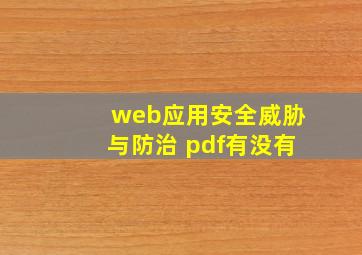 web应用安全威胁与防治 pdf有没有